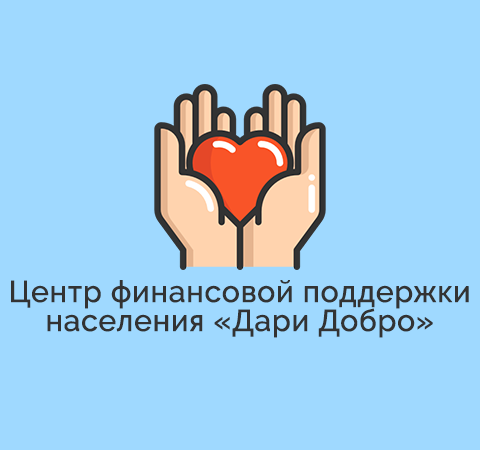 Центр финансовой поддержки населения «Дари Добро»